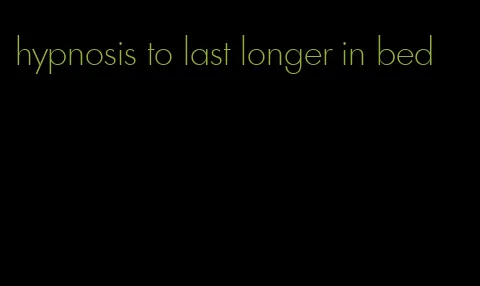 hypnosis to last longer in bed